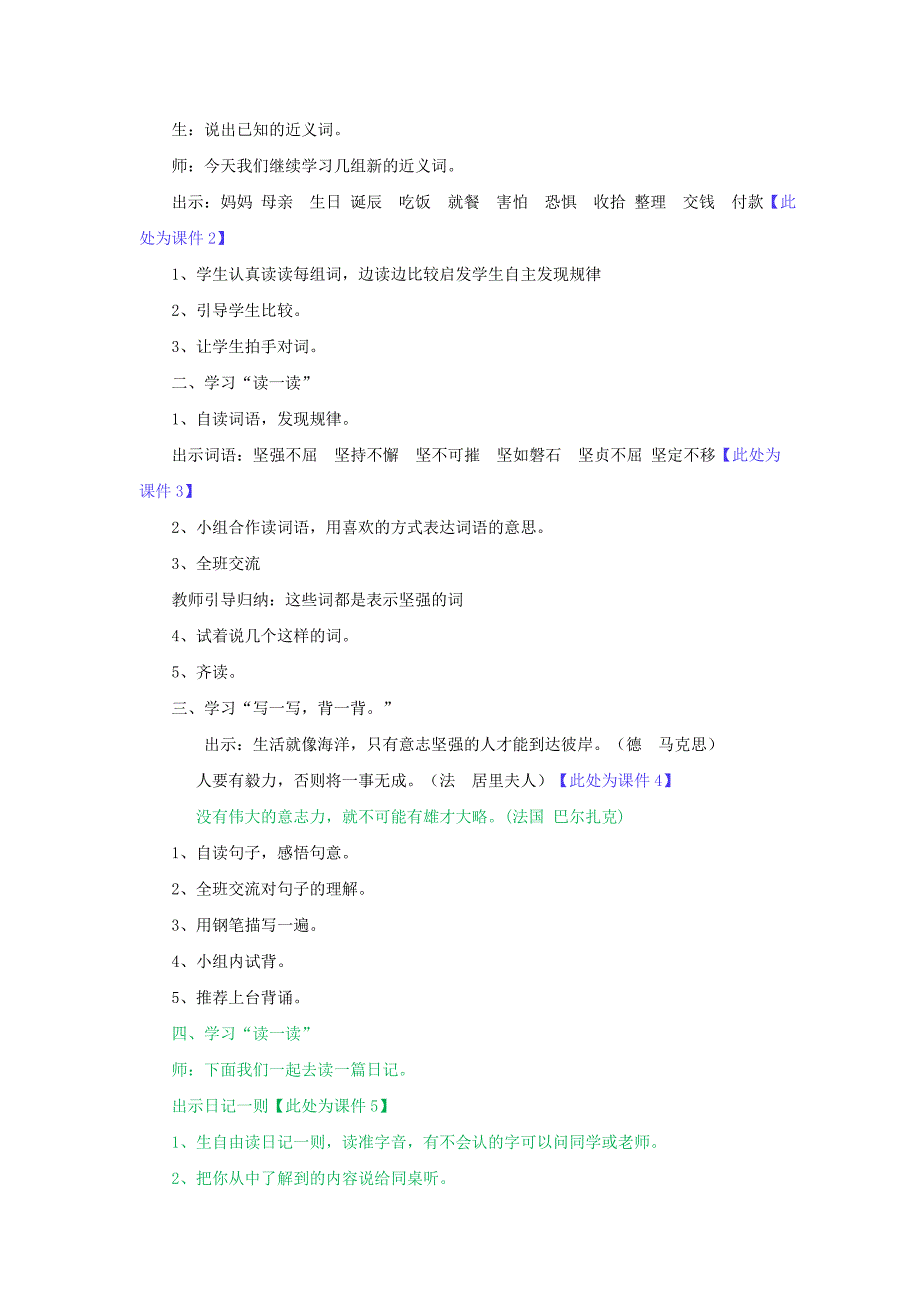 生：说出已知的近义词。

师：今天我们继续学习几组新的近义词。

出示：妈妈 母亲 生日 诞辰 吃饭 就餐 害怕 恐惧 收拾 整理 交钱 付款【此处为课件 2】

1、学生认真读读每组词，边读边比较启发学生自主发现规律

2、引导学生比较。

3、让学生拍手对词。

二、学习“读一读”

1、自读词语，发现规律。

出示词语：坚强不屈 坚持不懈 坚不可摧 坚如磐石 坚贞不屈 坚定不移【此处为课件 3】

2、小组合作读词语，用喜欢的方式表达词语的意思。

3、全班交流

教师引导归纳：这些词都是表示坚强的词

4、试着说几个这样的词。

5、齐读。

三、学习“写一写，背一背。”

出示：生活就像海洋，只有意志坚强的人才能到达彼岸。（德 马克思）

人要有毅力，否则将一事无成。（法 居里夫人）【此处为课件 4】

没有伟大的意志力，就不可能有雄才大略。(法国 巴尔扎克)

1、自读句子，感悟句意。

2、全班交流对句子的理解。

3、用钢笔描写一遍。

4、小组内试背。

5、推荐上台背诵。

四、学习“读一读”

师：下面我们一起去读一篇日记。

出示日记一则【此处为课件 5】

1、生自由读日记一则，读准字音，有不会认的字可以问同学或老师。

2、把你从中了解到的内容说给同桌听。